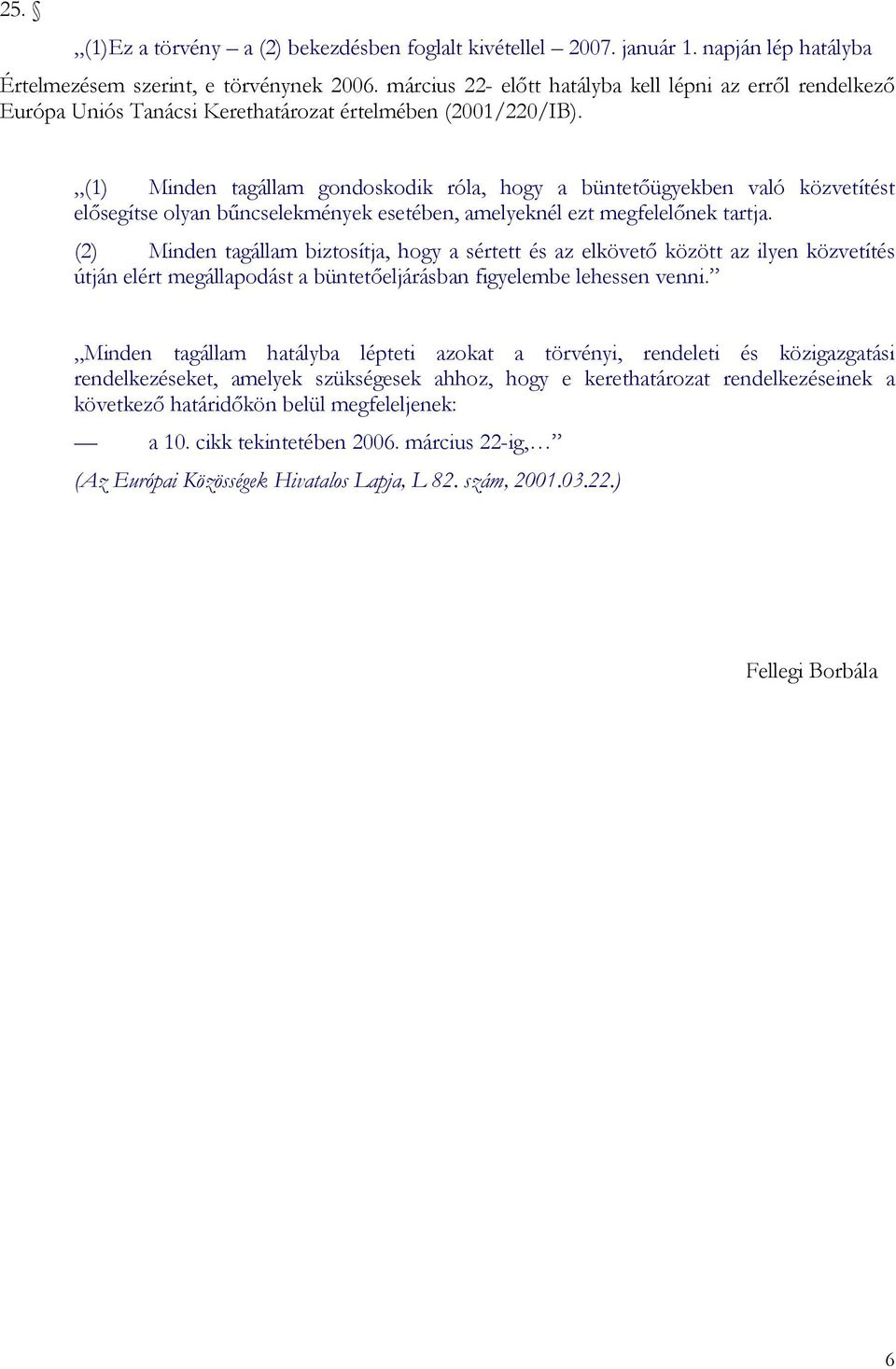 25. §

„(1)Ez a törvény – a (2) bekezdésben foglalt kivétellel – 2007. január 1. napján lép hatályba

Értelmezésem szerint, e törvénynek 2006. március 22- előtt hatályba kell lépni az erről rendelkező Európa Uniós Tanácsi Kerethatározat értelmében (2001/220/IB).

„(1) Minden tagállam gondoskodik róla, hogy a büntetőügyekben való közvetítést elősegítse olyan bűncselekmények esetében, amelyeknél ezt megfelelőnek tartja.

(2) Minden tagállam biztosítja, hogy a sértett és az elkövető között az ilyen közvetítés útján elért megállapodást a büntetőeljárásban figyelembe lehessen venni.”

„Minden tagállam hatályba lépteti azokat a törvényi, rendeleti és közigazgatási rendelkezéseket, amelyek szükségesek ahhoz, hogy e kerethatározat rendelkezéseinek a következő határidőkön belül megfeleljenek:

— a 10. cikk tekintetében 2006. március 22-ig,…”

(Az Európai Közösségek Hivatalos Lapja, L 82. szám, 2001.03.22.)

Fellegi Borbála

6